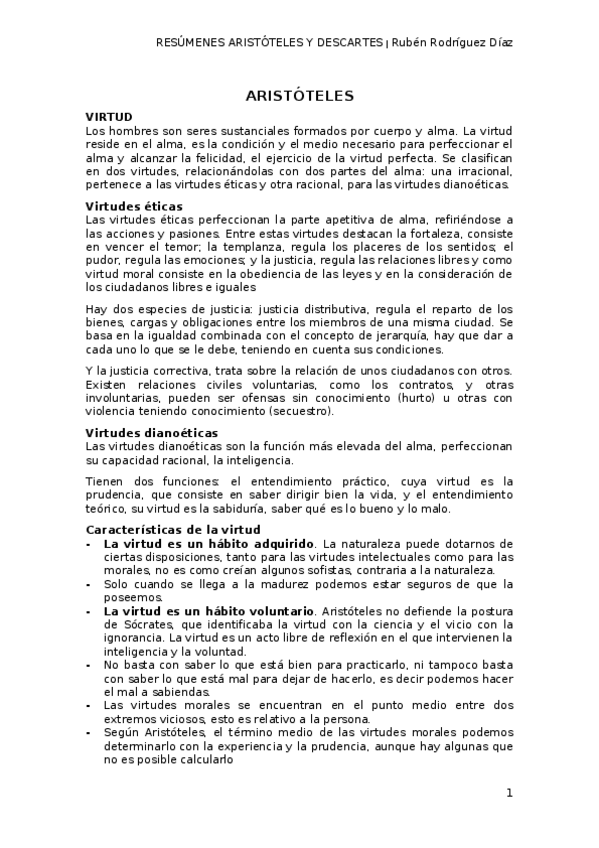 RESÚMENES ARISTÓTELES Y DESCARTES | Rubén Rodríguez Díaz

ARISTÓTELES

VIRTUD
Los hombres son seres sustanciales formados por cuerpo y alma. La virtud reside en el alma, es la condición y el medio necesario para perfeccionar el alma y alcanzar la felicidad, el ejercicio de la virtud perfecta. Se clasifican en dos virtudes, relacionándolas con dos partes del alma: una irracional, pertenece a las virtudes éticas y otra racional, para las virtudes dianoéticas.

Virtudes éticas
Las virtudes éticas perfeccionan la parte apetitiva de alma, refiriéndose a las acciones y pasiones. Entre estas virtudes destacan la fortaleza, consiste en vencer el temor; la templanza, regula los placeres de los sentidos; el pudor, regula las emociones; y la justicia, regula las relaciones libres y como virtud moral consiste en la obediencia de las leyes y en la consideración de los ciudadanos libres e iguales

Hay dos especies de justicia: justicia distributiva, regula el reparto de los bienes, cargas y obligaciones entre los miembros de una misma ciudad. Se basa en la igualdad combinada con el concepto de jerarquía, hay que dar a cada uno lo que se le debe, teniendo en cuenta sus condiciones.

Y la justicia correctiva, trata sobre la relación de unos ciudadanos con otros. Existen relaciones civiles voluntarias, como los contratos, y otras involuntarias, pueden ser ofensas sin conocimiento (hurto) u otras con violencia teniendo conocimiento (secuestro).

Virtudes dianoéticas
Las virtudes dianoéticas son la función más elevada del alma, perfeccionan su capacidad racional, la inteligencia.

Tienen dos funciones: el entendimiento práctico, cuya virtud es la prudencia, que consiste en saber dirigir bien la vida, y el entendimiento teórico, su virtud es la sabiduría, saber qué es lo bueno y lo malo.

Características de la virtud
- La virtud es un hábito adquirido. La naturaleza puede dotarnos de ciertas disposiciones, tanto para las virtudes intelectuales como para las morales, no es como creían algunos sofistas, contraria a la naturaleza.
- Solo cuando se llega a la madurez podemos estar seguros de que la poseemos.
- La virtud es un hábito voluntario. Aristóteles no defiende la postura de Sócrates, que identificaba la virtud con la ciencia y el vicio con la ignorancia. La virtud es un acto libre de reflexión en el que intervienen la inteligencia y la voluntad.
- No basta con saber lo que está bien para practicarlo, ni tampoco basta con saber lo que está mal para dejar de hacerlo, es decir podemos hacer el mal a sabiendas.
- Las virtudes morales se encuentran en el punto medio entre dos extremos viciosos, esto es relativo a la persona.
- Según Aristóteles, el término medio de las virtudes morales podemos determinarlo con la experiencia y la prudencia, aunque hay algunas que no es posible calcularlo

1